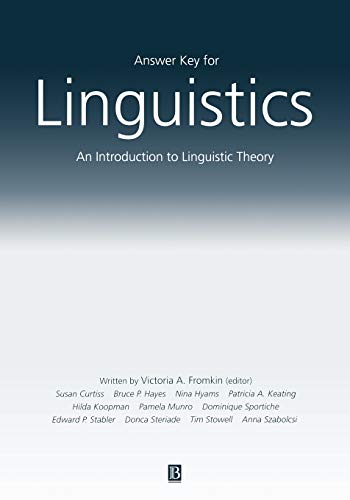 Answer Key for
Linguistics
An Introduction to Linguistic Theory

Written by Victoria A. Fromkin (editor)
Susan Curtiss Bruce P. Hayes Nina Hyams Patricia A. Keating
Hilda Koopman Pamela Munro Dominique Sportiche
Edward P. Stabler Donca Steriade Tim Stowell Anna Szabolcsi

B